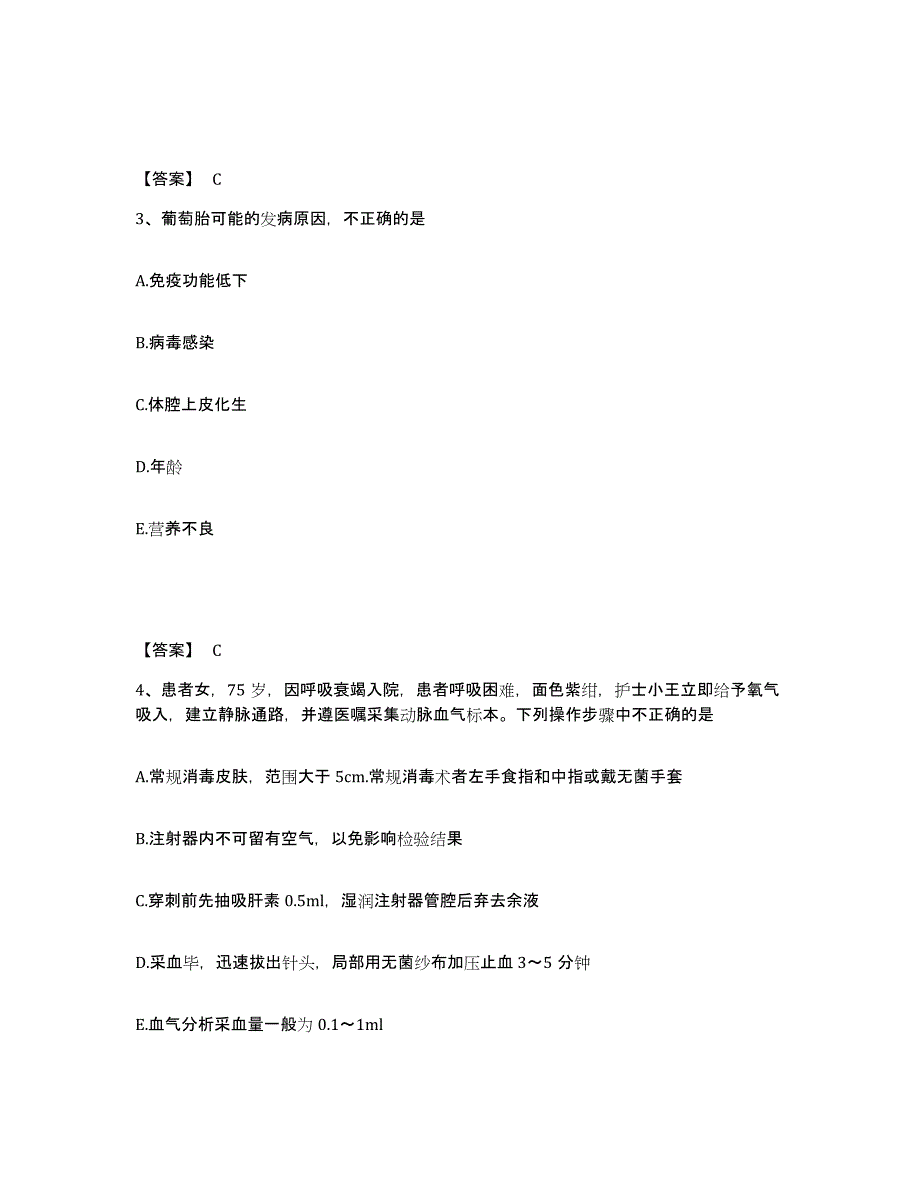 【答案】 C

3、葡萄胎可能的发病原因，不正确的是

A.免疫功能低下

B.病毒感染

C.体腔上皮化生

D.年龄

E.营养不良

【答案】 C

4、患者女，75 岁，因呼吸衰竭入院，患者呼吸困难，面色紫绀，护士小王立即给予氧气吸入，建立静脉通路，并遵医嘱采集动脉血气标本。下列操作步骤中不正确的是

A.常规消毒皮肤，范围大于 5cm.常规消毒术者左手食指和中指或戴无菌手套

B.注射器内不可留有空气，以免影响检验结果

C.穿刺前先抽吸肝素 0.5ml，湿润注射器管腔后弃去余液

D.采血毕，迅速拔出针头，局部用无菌纱布加压止血 3～5 分钟

E.血气分析采血量一般为 0.1～1ml